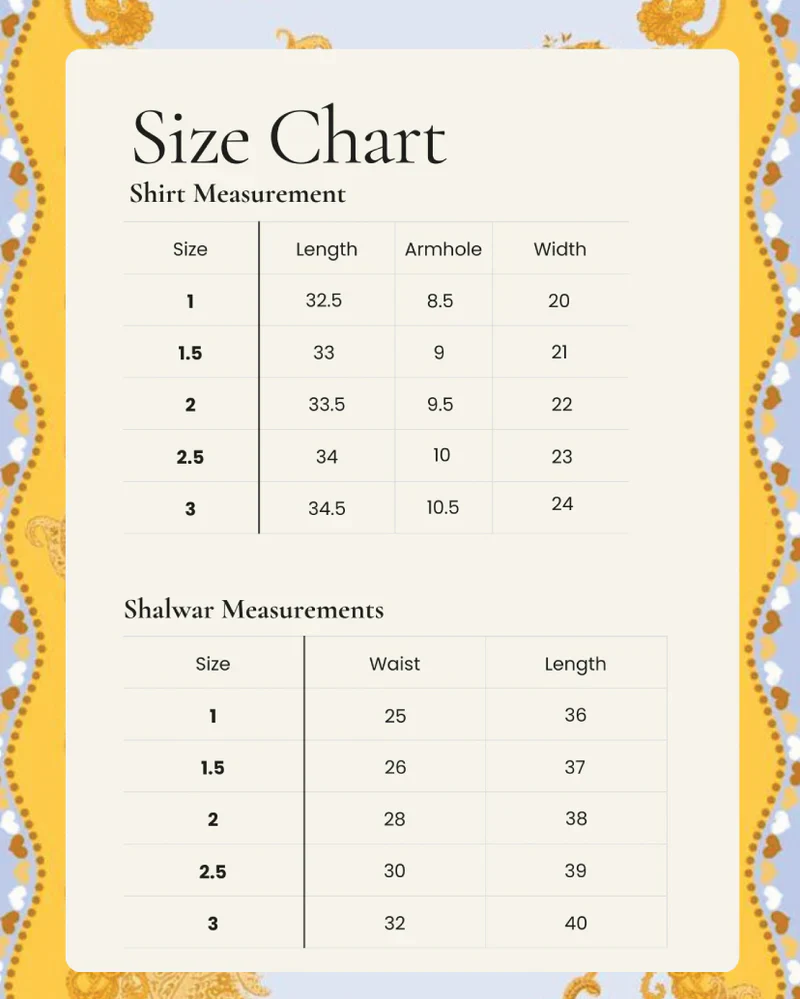 Size Chart

Shirt Measurement

| Size | Length | Armhole | Width |
|---|---|---|---|
| 1 | 32.5 | 8.5 | 20 |
| 1.5 | 33 | 9 | 21 |
| 2 | 33.5 | 9.5 | 22 |
| 2.5 | 34 | 10 | 23 |
| 3 | 34.5 | 10.5 | 24 |

Shalwar Measurements

| Size | Waist | Length |
|---|---|---|
| 1 | 25 | 36 |
| 1.5 | 26 | 37 |
| 2 | 28 | 38 |
| 2.5 | 30 | 39 |
| 3 | 32 | 40 |